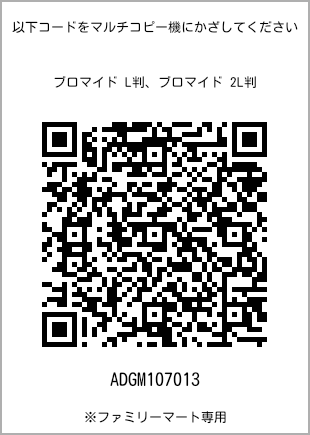 以下コードをマルチコピー機にかざしてください

ブロマイド L判、ブロマイド 2L判

ADGM107013

※ファミリーマート専用